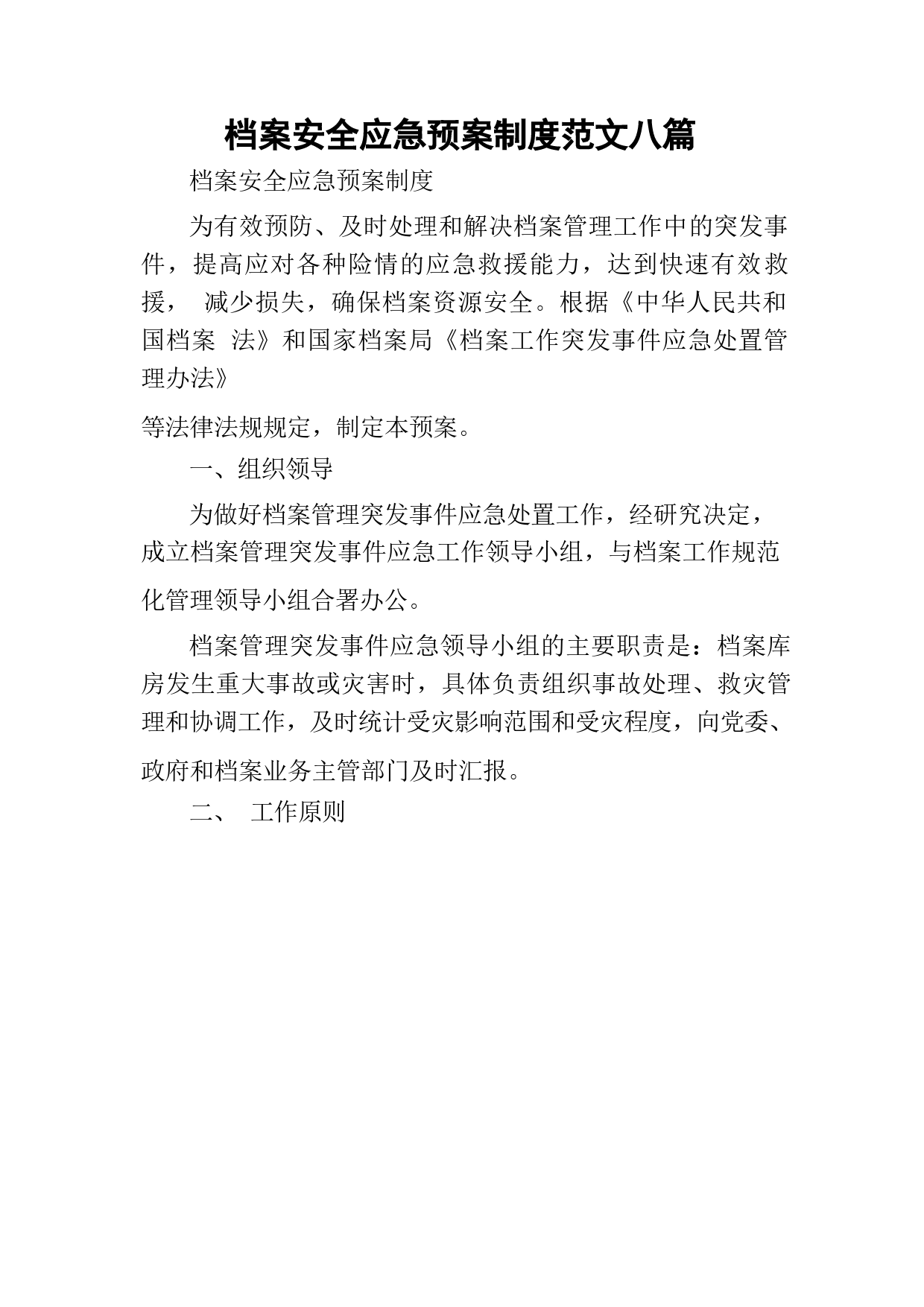 档案安全应急预案制度范文八篇

档案安全应急预案制度

为有效预防、及时处理和解决档案管理工作中的突发事件，提高应对各种险情的应急救援能力，达到快速有效救援， 减少损失，确保档案资源安全。根据《中华人民共和国档案 法》和国家档案局《档案工作突发事件应急处置管理办法》

等法律法规规定，制定本预案。

一、组织领导

为做好档案管理突发事件应急处置工作，经研究决定，成立档案管理突发事件应急工作领导小组，与档案工作规范化管理领导小组合署办公。

档案管理突发事件应急领导小组的主要职责是：档案库房发生重大事故或灾害时，具体负责组织事故处理、救灾管理和协调工作，及时统计受灾影响范围和受灾程度，向党委、政府和档案业务主管部门及时汇报。

二、 工作原则